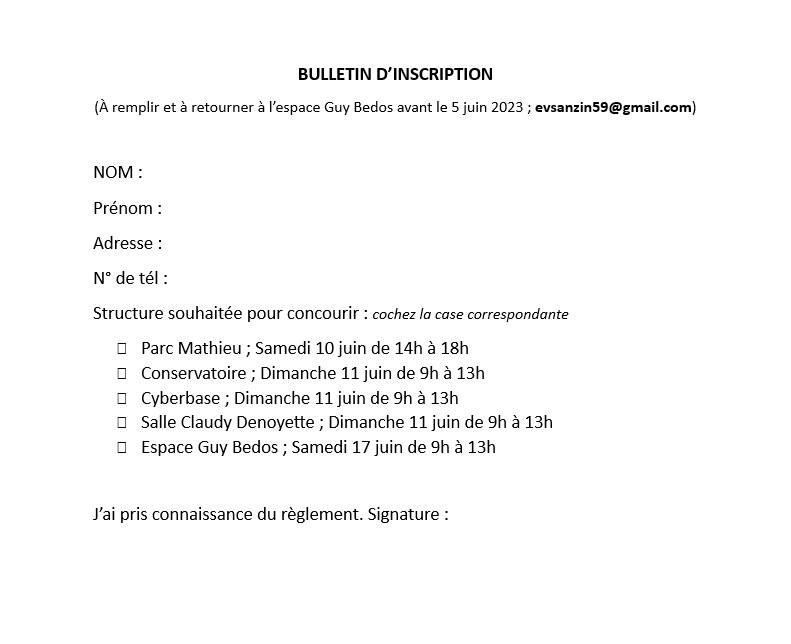 BULLETIN D'INSCRIPTION

(À remplir et à retourner à l'espace Guy Bedos avant le 5 juin 2023 ; evsanzin59@gmail.com)

NOM :

Prénom :

Adresse :

N° de tél :

Structure souhaitée pour concourir : cochez la case correspondante

☐ Parc Mathieu ; Samedi 10 juin de 14h à 18h
☐ Conservatoire ; Dimanche 11 juin de 9h à 13h
☐ Cyberbase ; Dimanche 11 juin de 9h à 13h
☐ Salle Claudy Denoyette ; Dimanche 11 juin de 9h à 13h
☐ Espace Guy Bedos ; Samedi 17 juin de 9h à 13h

J'ai pris connaissance du règlement. Signature :